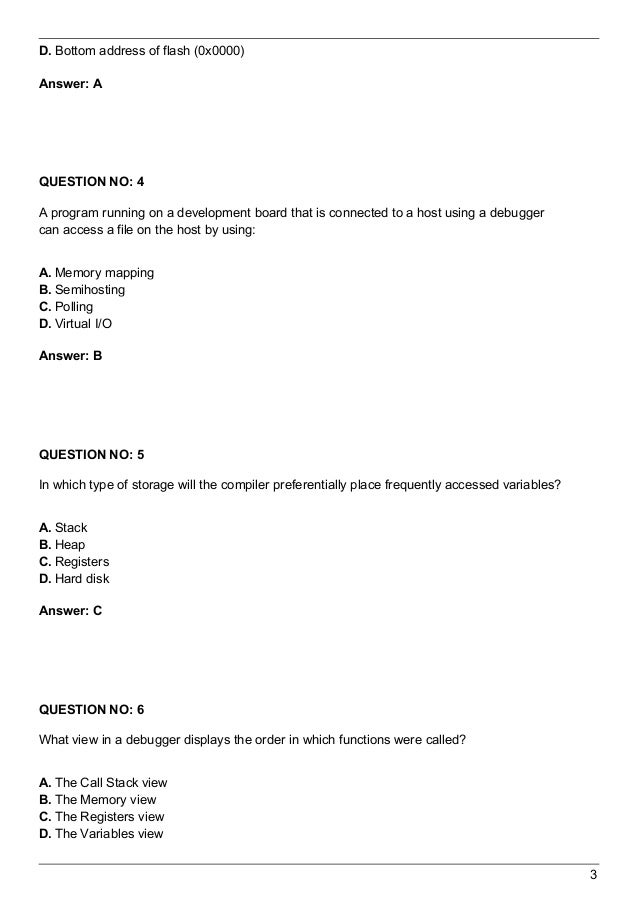 D. Bottom address of flash (0x0000)

Answer: A

QUESTION NO: 4

A program running on a development board that is connected to a host using a debugger can access a file on the host by using:

A. Memory mapping
B. Semihosting
C. Polling
D. Virtual I/O

Answer: B

QUESTION NO: 5

In which type of storage will the compiler preferentially place frequently accessed variables?

A. Stack
B. Heap
C. Registers
D. Hard disk

Answer: C

QUESTION NO: 6

What view in a debugger displays the order in which functions were called?

A. The Call Stack view
B. The Memory view
C. The Registers view
D. The Variables view

3